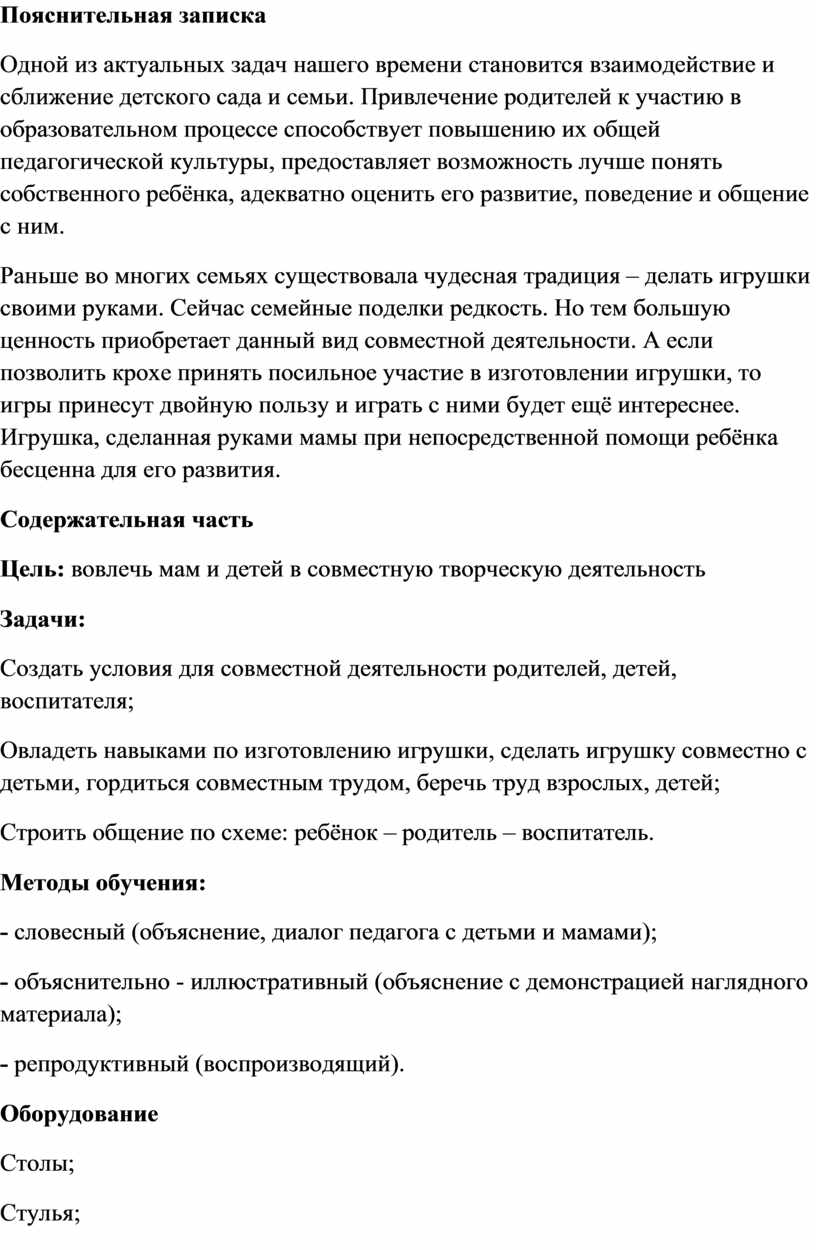 Пояснительная записка

Одной из актуальных задач нашего времени становится взаимодействие и сближение детского сада и семьи. Привлечение родителей к участию в образовательном процессе способствует повышению их общей педагогической культуры, предоставляет возможность лучше понять собственного ребёнка, адекватно оценить его развитие, поведение и общение с ним.

Раньше во многих семьях существовала чудесная традиция – делать игрушки своими руками. Сейчас семейные поделки редкость. Но тем большую ценность приобретает данный вид совместной деятельности. А если позволить крохе принять посильное участие в изготовлении игрушки, то игры принесут двойную пользу и играть с ними будет ещё интереснее. Игрушка, сделанная руками мамы при непосредственной помощи ребёнка бесценна для его развития.

Содержательная часть

Цель: вовлечь мам и детей в совместную творческую деятельность

Задачи:

Создать условия для совместной деятельности родителей, детей, воспитателя;

Овладеть навыками по изготовлению игрушки, сделать игрушку совместно с детьми, гордиться совместным трудом, беречь труд взрослых, детей;

Строить общение по схеме: ребёнок – родитель – воспитатель.

Методы обучения:

- словесный (объяснение, диалог педагога с детьми и мамами);

- объяснительно - иллюстративный (объяснение с демонстрацией наглядного материала);

- репродуктивный (воспроизводящий).

Оборудование

Столы;

Стулья;